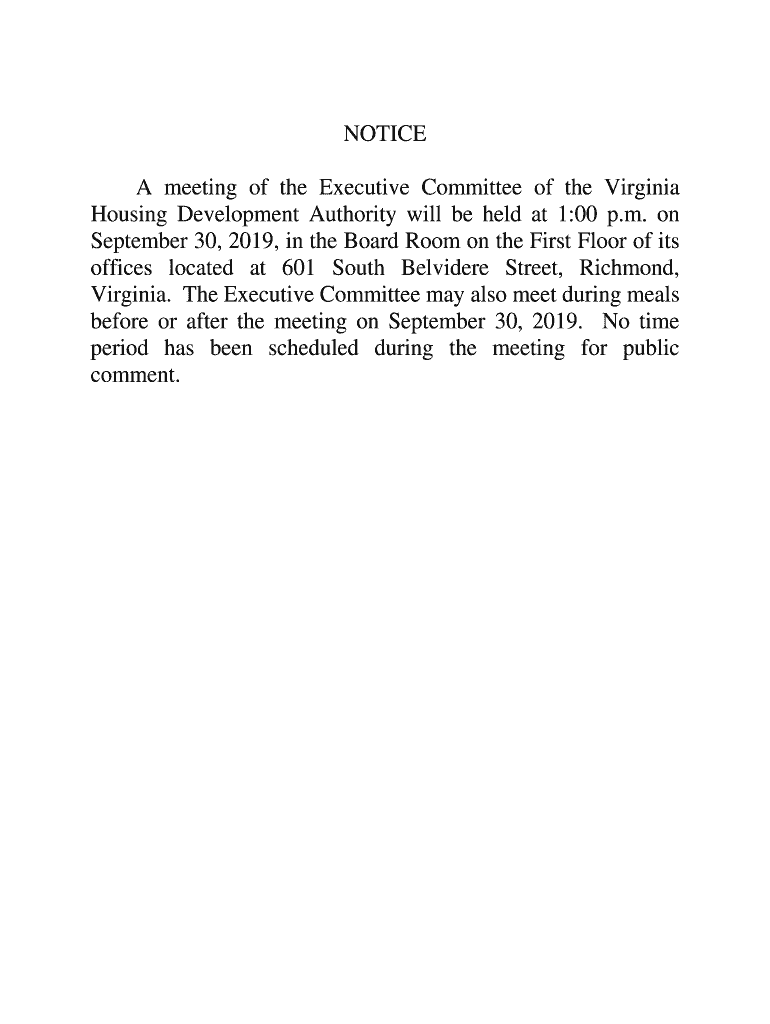 NOTICE

A meeting of the Executive Committee of the Virginia Housing Development Authority will be held at 1:00 p.m. on September 30, 2019, in the Board Room on the First Floor of its offices located at 601 South Belvidere Street, Richmond, Virginia. The Executive Committee may also meet during meals before or after the meeting on September 30, 2019. No time period has been scheduled during the meeting for public comment.